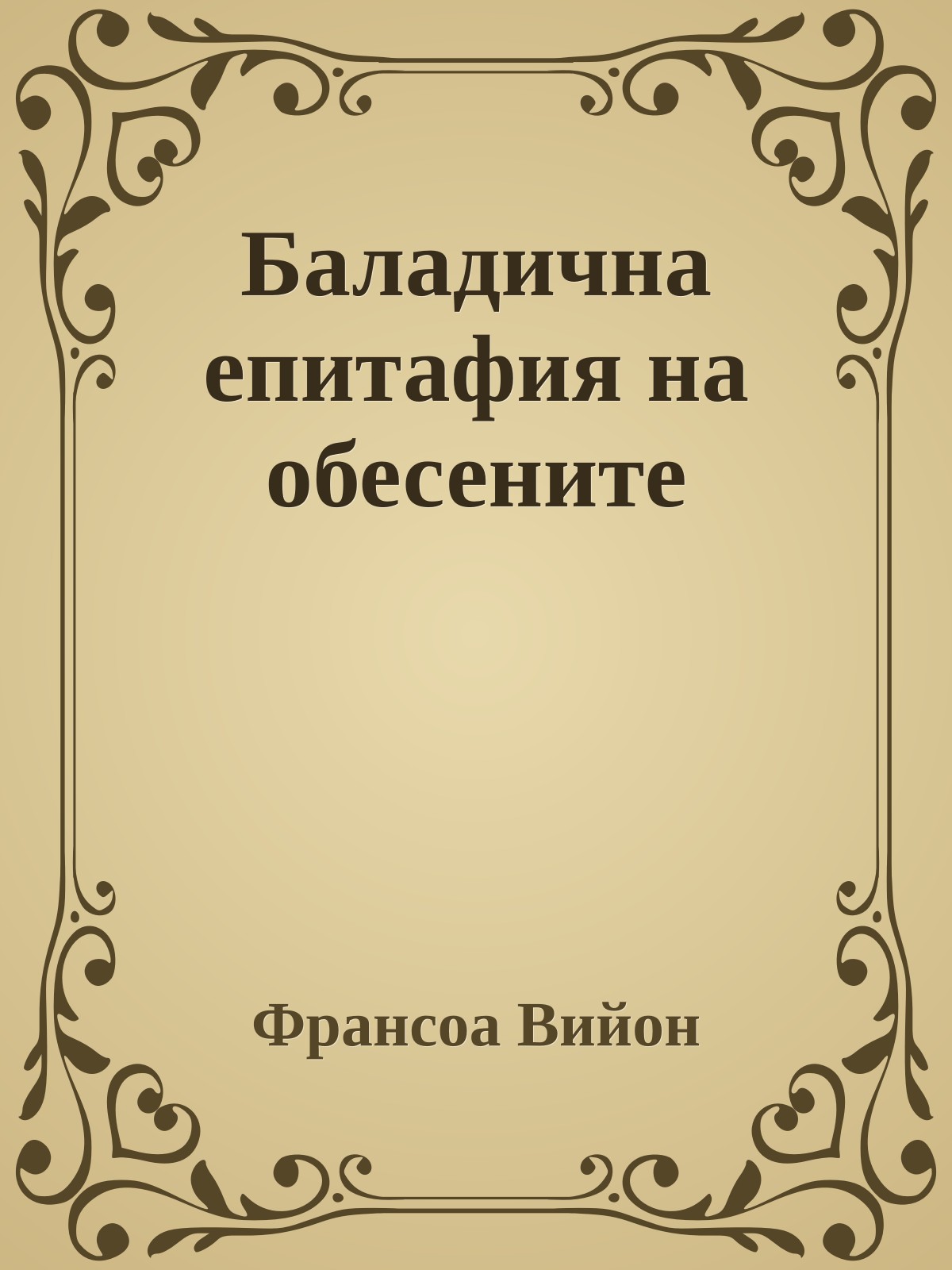 Баладична епитафия на обесените

Франсоа Вийон